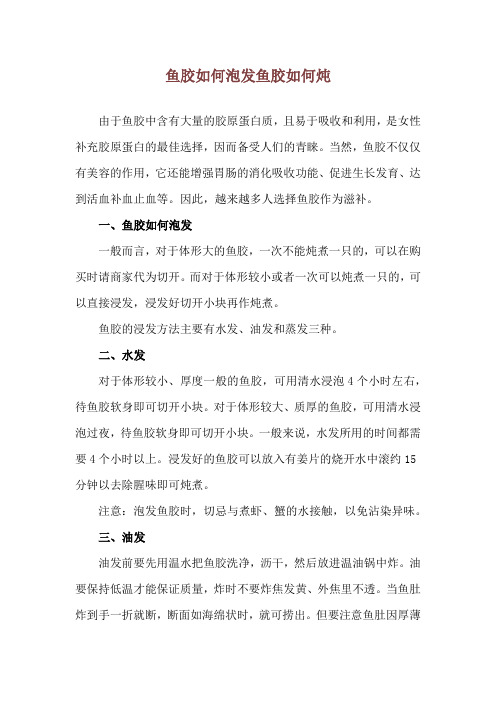 鱼胶如何泡发鱼胶如何炖

由于鱼胶中含有大量的胶原蛋白质，且易于吸收和利用，是女性补充胶原蛋白的最佳选择，因而备受人们的青睐。当然，鱼胶不仅仅有美容的作用，它还能增强胃肠的消化吸收功能、促进生长发育、达到活血补血止血等。因此，越来越多人选择鱼胶作为滋补。

一、鱼胶如何泡发

一般而言，对于体形大的鱼胶，一次不能炖煮一只的，可以在购买时请商家代为切开。而对于体形较小或者一次可以炖煮一只的，可以直接浸发，浸发好切开小块再作炖煮。

鱼胶的浸发方法主要有水发、油发和蒸发三种。

二、水发

对于体形较小、厚度一般的鱼胶，可用清水浸泡 4 个小时左右，待鱼胶软身即可切开小块。对于体形较大、质厚的鱼胶，可用清水浸泡过夜，待鱼胶软身即可切开小块。一般来说，水发所用的时间都需要 4 个小时以上。浸发好的鱼胶可以放入有姜片的烧开水中滚约 15 分钟以去除腥味即可炖煮。

注意：泡发鱼胶时，切忌与煮虾、蟹的水接触，以免沾染异味。

三、油发

油发前要先用温水把鱼胶洗净，沥干，然后放进温油锅中炸。油要保持低温才能保证质量，炸时不要炸焦发黄、外焦里不透。当鱼肚炸到手一折就断，断面如海绵状时，就可捞出。但要注意鱼肚因厚薄